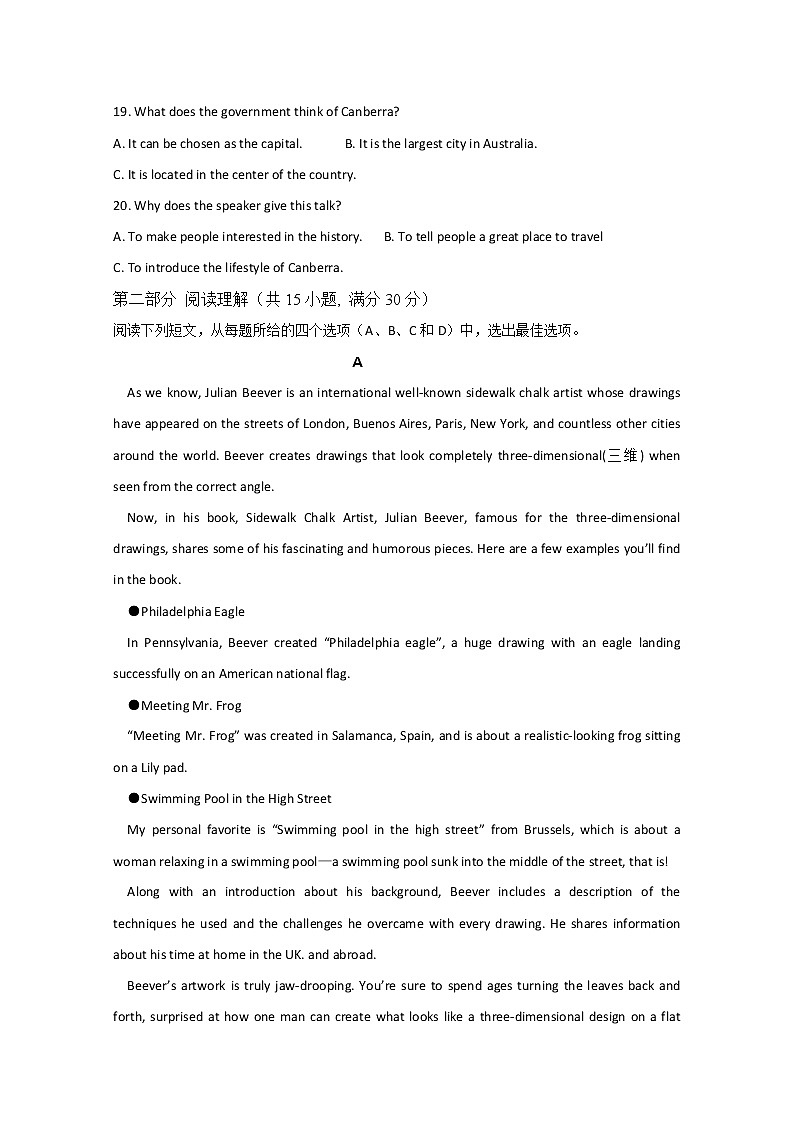 19. What does the government think of Canberra?

A. It can be chosen as the capital. B. It is the largest city in Australia.

C. It is located in the center of the country.

20. Why does the speaker give this talk?

A. To make people interested in the history. B. To tell people a great place to travel

C. To introduce the lifestyle of Canberra.

第二部分 阅读理解（共 15 小题，满分 30 分）

阅读下列短文，从每题所给的四个选项（A、B、C 和 D）中，选出最佳选项。

A

As we know, Julian Beever is an international well-known sidewalk chalk artist whose drawings have appeared on the streets of London, Buenos Aires, Paris, New York, and countless other cities around the world. Beever creates drawings that look completely three-dimensional(三维) when seen from the correct angle.

Now, in his book, Sidewalk Chalk Artist, Julian Beever, famous for the three-dimensional drawings, shares some of his fascinating and humorous pieces. Here are a few examples you'll find in the book.

●Philadelphia Eagle

In Pennsylvania, Beever created "Philadelphia eagle", a huge drawing with an eagle landing successfully on an American national flag.

●Meeting Mr. Frog

"Meeting Mr. Frog" was created in Salamanca, Spain, and is about a realistic-looking frog sitting on a Lily pad.

●Swimming Pool in the High Street

My personal favorite is "Swimming pool in the high street" from Brussels, which is about a woman relaxing in a swimming pool—a swimming pool sunk into the middle of the street, that is!

Along with an introduction about his background, Beever includes a description of the techniques he used and the challenges he overcame with every drawing. He shares information about his time at home in the UK. and abroad.

Beever's artwork is truly jaw-drooping. You're sure to spend ages turning the leaves back and forth, surprised at how one man can create what looks like a three-dimensional design on a flat